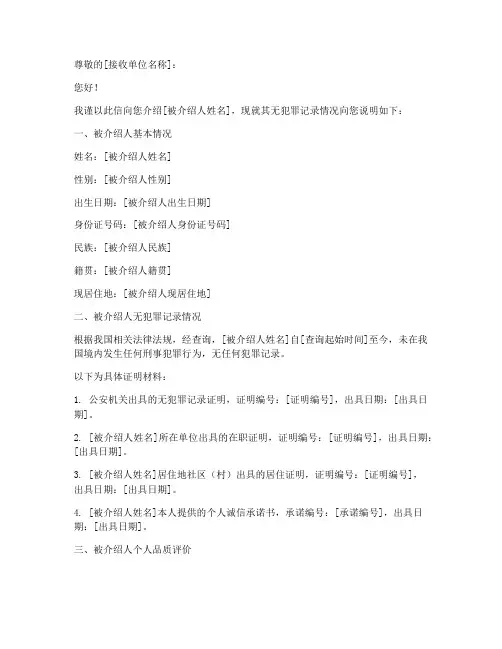 尊敬的[接收单位名称]：

您好！

我谨以此信向您介绍[被介绍人姓名]，现就其无犯罪记录情况向您说明如下：

一、被介绍人基本情况

姓名：[被介绍人姓名]

性别：[被介绍人性别]

出生日期：[被介绍人出生日期]

身份证号码：[被介绍人身份证号码]

民族：[被介绍人民族]

籍贯：[被介绍人籍贯]

现居住地：[被介绍人现居住地]

二、被介绍人无犯罪记录情况

根据我国相关法律法规，经查询，[被介绍人姓名]自[查询起始时间]至今，未在我国境内发生任何刑事犯罪行为，无任何犯罪记录。

以下为具体证明材料：

1. 公安机关出具的无犯罪记录证明，证明编号：[证明编号]，出具日期：[出具日期]。

2. [被介绍人姓名]所在单位出具的在职证明，证明编号：[证明编号]，出具日期：[出具日期]。

3. [被介绍人姓名]居住地社区（村）出具的居住证明，证明编号：[证明编号]，出具日期：[出具日期]。

4. [被介绍人姓名]本人提供的个人诚信承诺书，承诺编号：[承诺编号]，出具日期：[出具日期]。

三、被介绍人个人品质评价